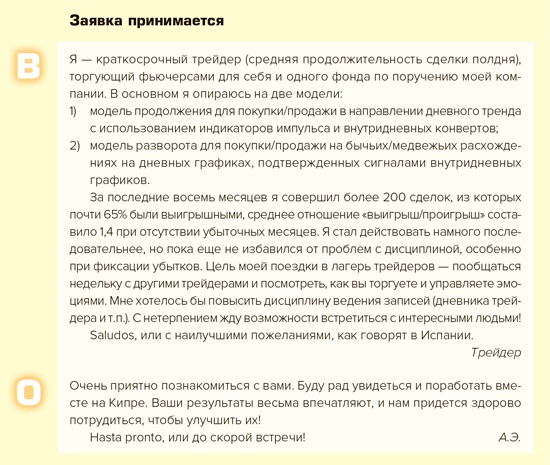 Заявка принимается

В

Я — краткосрочный трейдер (средняя продолжительность сделки полдня), торгующий фьючерсами для себя и одного фонда по поручению моей компании. В основном я опираюсь на две модели:

1) модель продолжения для покупки/продажи в направлении дневного тренда с использованием индикаторов импульса и внутридневных конвертов;

2) модель разворота для покупки/продажи на бычьих/медвежьих расхождениях на дневных графиках, подтвержденных сигналами внутридневных графиков.

За последние восемь месяцев я совершил более 200 сделок, из которых почти 65% были выигрышными, среднее отношение «выигрыш/проигрыш» составило 1,4 при отсутствии убыточных месяцев. Я стал действовать намного последовательнее, но пока еще не избавился от проблем с дисциплиной, особенно при фиксации убытков. Цель моей поездки в лагерь трейдеров — пообщаться недельку с другими трейдерами и посмотреть, как вы торгуете и управляете эмоциями. Мне хотелось бы повысить дисциплину ведения записей (дневника трейдера и т.п.). С нетерпением жду возможности встретиться с интересными людьми!

Saludos, или с наилучшими пожеланиями, как говорят в Испании.

Трейдер

О

Очень приятно познакомиться с вами. Буду рад увидеться и поработать вместе на Кипре. Ваши результаты весьма впечатляют, и нам придется здорово потрудиться, чтобы улучшить их!

Hasta pronto, или до скорой встречи!

А.Э.